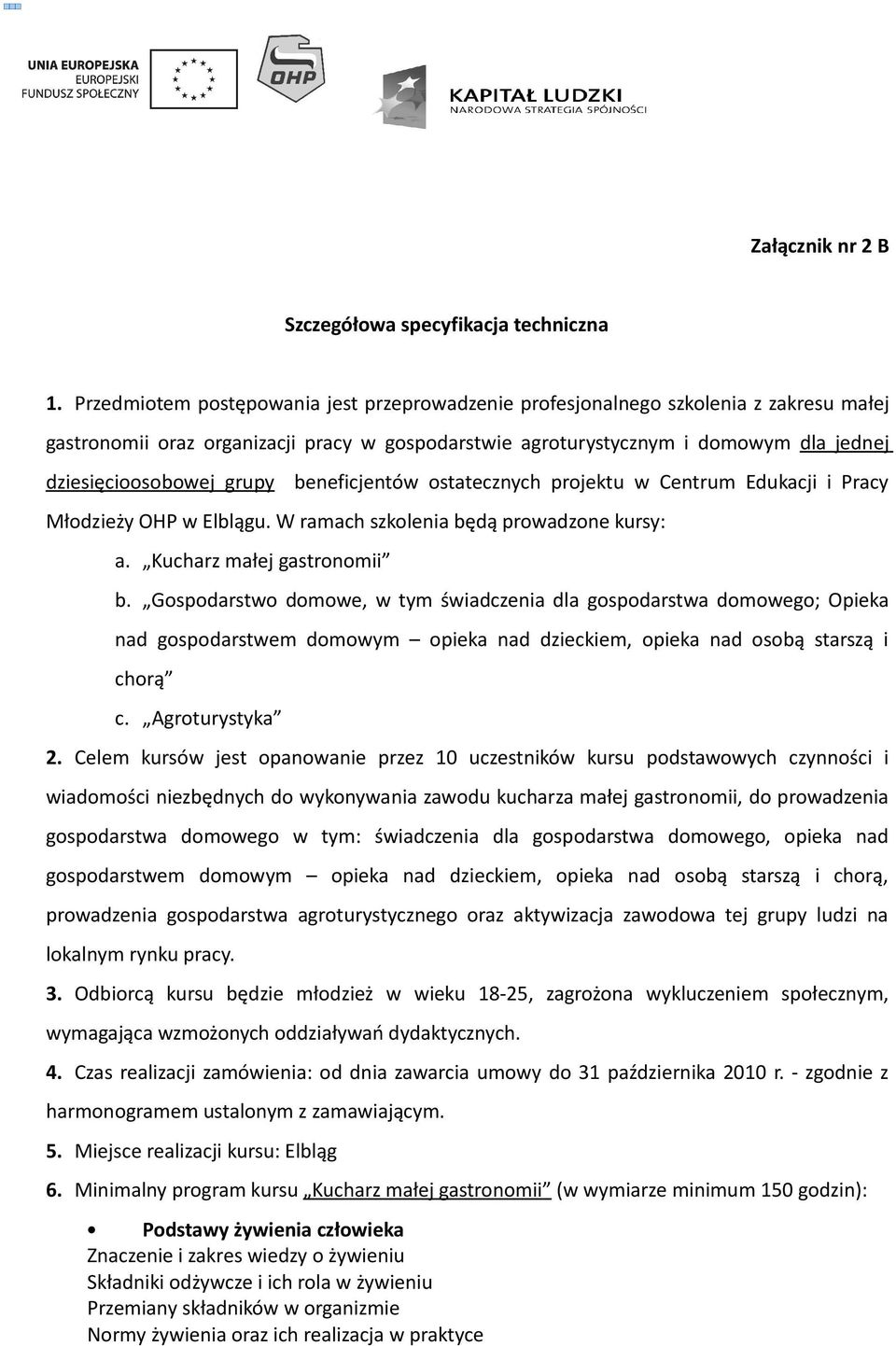 UNIA EUROPEJSKA
EUROPEJSKI
FUNDUSZ SPOŁECZNY

OHP

KAPITAŁ LUDZKI
NARODOWA STRATEGIA SPÓJNOŚCI

Załącznik nr 2 B

Szczegółowa specyfikacja techniczna

1. Przedmiotem postępowania jest przeprowadzenie profesjonalnego szkolenia z zakresu małej gastronomii oraz organizacji pracy w gospodarstwie agroturystycznym i domowym dla jednej dziesięcioosobowej grupy beneficjentów ostatecznych projektu w Centrum Edukacji i Pracy Młodzieży OHP w Elblągu. W ramach szkolenia będą prowadzone kursy:
a. „Kucharz małej gastronomii”
b. „Gospodarstwo domowe, w tym świadczenia dla gospodarstwa domowego; Opieka nad gospodarstwem domowym – opieka nad dzieckiem, opieka nad osobą starszą i chorą”
c. „Agroturystyka”
2. Celem kursów jest opanowanie przez 10 uczestników kursu podstawowych czynności i wiadomości niezbędnych do wykonywania zawodu kucharza małej gastronomii, do prowadzenia gospodarstwa domowego w tym: świadczenia dla gospodarstwa domowego, opieka nad gospodarstwem domowym – opieka nad dzieckiem, opieka nad osobą starszą i chorą, prowadzenia gospodarstwa agroturystycznego oraz aktywizacja zawodowa tej grupy ludzi na lokalnym rynku pracy.
3. Odbiorcą kursu będzie młodzież w wieku 18-25, zagrożona wykluczeniem społecznym, wymagająca wzmożonych oddziaływań dydaktycznych.
4. Czas realizacji zamówienia: od dnia zawarcia umowy do 31 października 2010 r. - zgodnie z harmonogramem ustalonym z zamawiającym.
5. Miejsce realizacji kursu: Elbląg
6. Minimalny program kursu „Kucharz małej gastronomii” (w wymiarze minimum 150 godzin):

• Podstawy żywienia człowieka
Znaczenie i zakres wiedzy o żywieniu
Składniki odżywcze i ich rola w żywieniu
Przemiany składników w organizmie
Normy żywienia oraz ich realizacja w praktyce